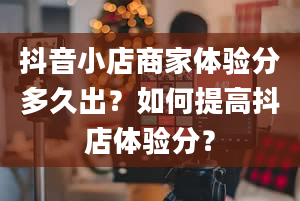 抖音小店商家体验分多久出？如何提高抖店体验分？